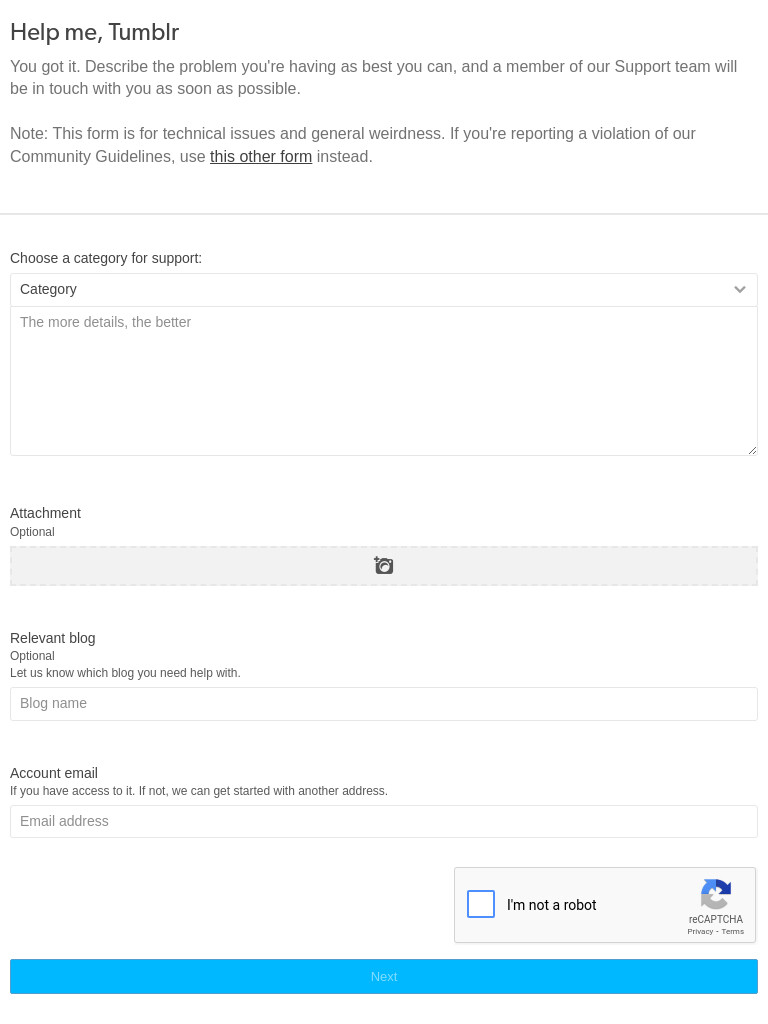 Help me, Tumblr

You got it. Describe the problem you're having as best you can, and a member of our Support team will be in touch with you as soon as possible.

Note: This form is for technical issues and general weirdness. If you're reporting a violation of our Community Guidelines, use this other form instead.

Choose a category for support:

Category

The more details, the better

Attachment
Optional

Relevant blog
Optional
Let us know which blog you need help with.

Blog name

Account email
If you have access to it. If not, we can get started with another address.

Email address

I'm not a robot
reCAPTCHA
Privacy - Terms

Next